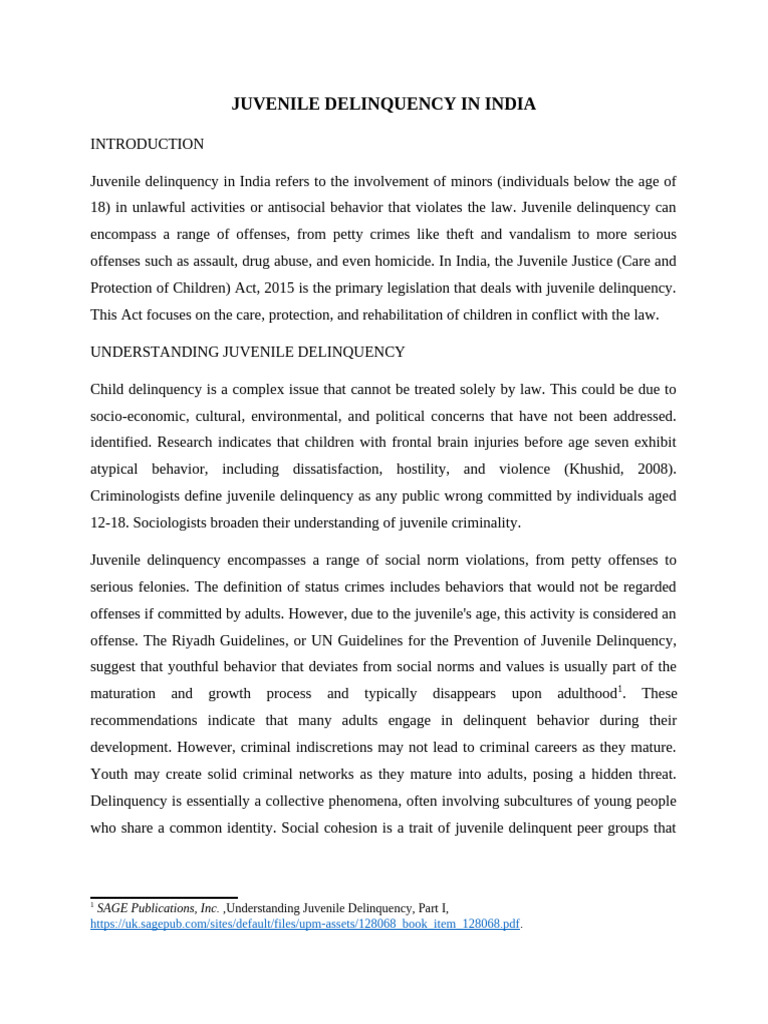 JUVENILE DELINQUENCY IN INDIA

INTRODUCTION

Juvenile delinquency in India refers to the involvement of minors (individuals below the age of 18) in unlawful activities or antisocial behavior that violates the law. Juvenile delinquency can encompass a range of offenses, from petty crimes like theft and vandalism to more serious offenses such as assault, drug abuse, and even homicide. In India, the Juvenile Justice (Care and Protection of Children) Act, 2015 is the primary legislation that deals with juvenile delinquency. This Act focuses on the care, protection, and rehabilitation of children in conflict with the law.

UNDERSTANDING JUVENILE DELINQUENCY

Child delinquency is a complex issue that cannot be treated solely by law. This could be due to socio-economic, cultural, environmental, and political concerns that have not been addressed. identified. Research indicates that children with frontal brain injuries before age seven exhibit atypical behavior, including dissatisfaction, hostility, and violence (Khushid, 2008). Criminologists define juvenile delinquency as any public wrong committed by individuals aged 12-18. Sociologists broaden their understanding of juvenile criminality.

Juvenile delinquency encompasses a range of social norm violations, from petty offenses to serious felonies. The definition of status crimes includes behaviors that would not be regarded offenses if committed by adults. However, due to the juvenile's age, this activity is considered an offense. The Riyadh Guidelines, or UN Guidelines for the Prevention of Juvenile Delinquency, suggest that youthful behavior that deviates from social norms and values is usually part of the maturation and growth process and typically disappears upon adulthood$^{1}$. These recommendations indicate that many adults engage in delinquent behavior during their development. However, criminal indiscretions may not lead to criminal careers as they mature. Youth may create solid criminal networks as they mature into adults, posing a hidden threat. Delinquency is essentially a collective phenomena, often involving subcultures of young people who share a common identity. Social cohesion is a trait of juvenile delinquent peer groups that

$^{1}$ SAGE Publications, Inc. ,Understanding Juvenile Delinquency, Part I, https://uk.sagepub.com/sites/default/files/upm-assets/128068_book_item_128068.pdf.